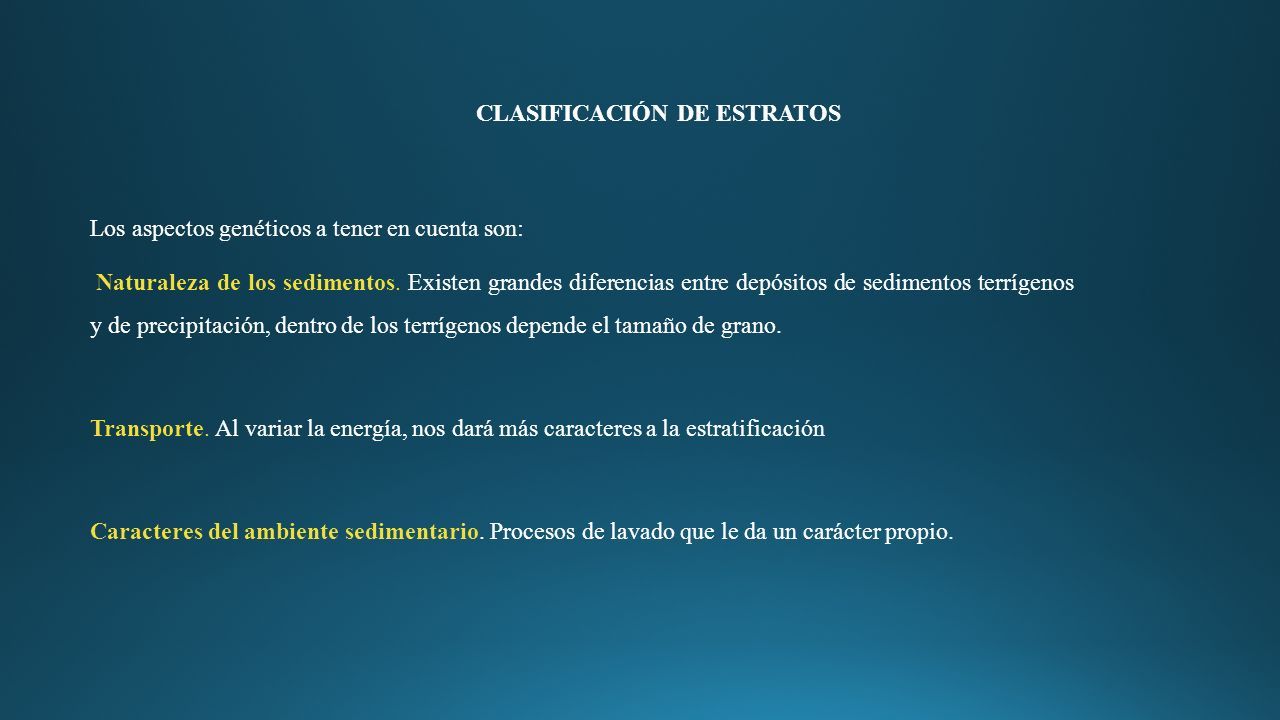 CLASIFICACIÓN DE ESTRATOS

Los aspectos genéticos a tener en cuenta son:

Naturaleza de los sedimentos. Existen grandes diferencias entre depósitos de sedimentos terrígenos y de precipitación, dentro de los terrígenos depende el tamaño de grano.

Transporte. Al variar la energía, nos dará más caracteres a la estratificación

Caracteres del ambiente sedimentario. Procesos de lavado que le da un carácter propio.